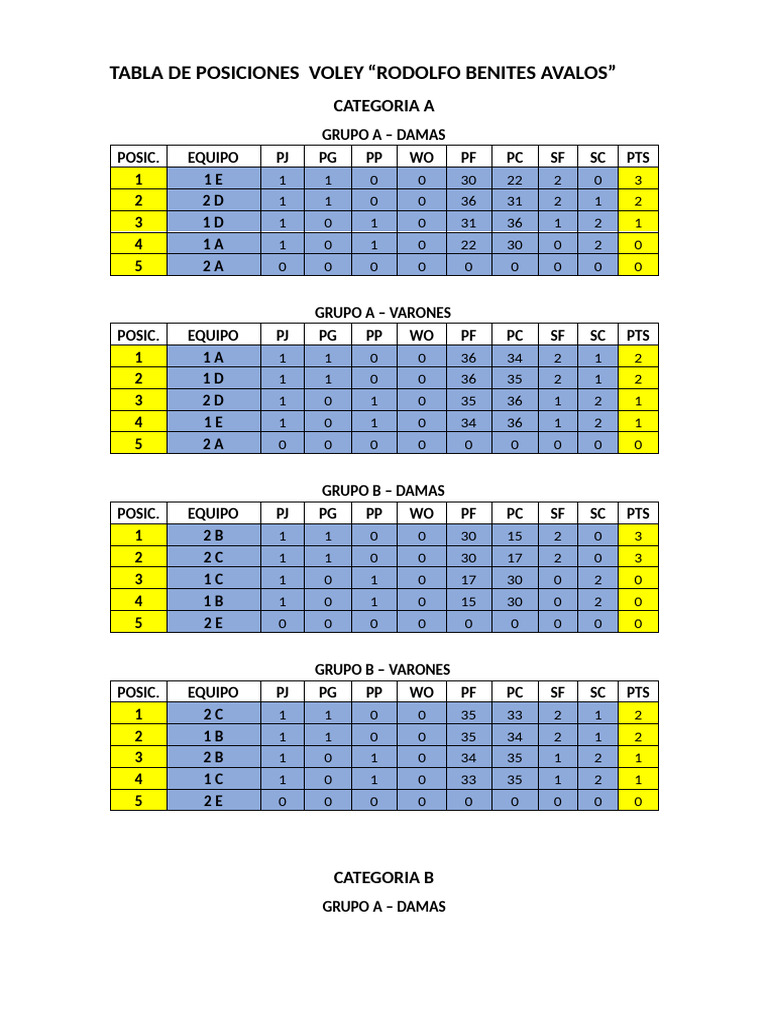 TABLA DE POSICIONES VOLEY "RODOLFO BENITES AVALOS"

CATEGORIA A

GRUPO A – DAMAS

| POSIC. | EQUIPO | PJ | PG | PP | WO | PF | PC | SF | SC | PTS |
|---|---|---|---|---|---|---|---|---|---|---|
| 1 | 1 E | 1 | 1 | 0 | 0 | 30 | 22 | 2 | 0 | 3 |
| 2 | 2 D | 1 | 1 | 0 | 0 | 36 | 31 | 2 | 1 | 2 |
| 3 | 1 D | 1 | 0 | 1 | 0 | 31 | 36 | 1 | 2 | 1 |
| 4 | 1 A | 1 | 0 | 1 | 0 | 22 | 30 | 0 | 2 | 0 |
| 5 | 2 A | 0 | 0 | 0 | 0 | 0 | 0 | 0 | 0 | 0 |

GRUPO A – VARONES

| POSIC. | EQUIPO | PJ | PG | PP | WO | PF | PC | SF | SC | PTS |
|---|---|---|---|---|---|---|---|---|---|---|
| 1 | 1 A | 1 | 1 | 0 | 0 | 36 | 34 | 2 | 1 | 2 |
| 2 | 1 D | 1 | 1 | 0 | 0 | 36 | 35 | 2 | 1 | 2 |
| 3 | 2 D | 1 | 0 | 1 | 0 | 35 | 36 | 1 | 2 | 1 |
| 4 | 1 E | 1 | 0 | 1 | 0 | 34 | 36 | 1 | 2 | 1 |
| 5 | 2 A | 0 | 0 | 0 | 0 | 0 | 0 | 0 | 0 | 0 |

GRUPO B – DAMAS

| POSIC. | EQUIPO | PJ | PG | PP | WO | PF | PC | SF | SC | PTS |
|---|---|---|---|---|---|---|---|---|---|---|
| 1 | 2 B | 1 | 1 | 0 | 0 | 30 | 15 | 2 | 0 | 3 |
| 2 | 2 C | 1 | 1 | 0 | 0 | 30 | 17 | 2 | 0 | 3 |
| 3 | 1 C | 1 | 0 | 1 | 0 | 17 | 30 | 0 | 2 | 0 |
| 4 | 1 B | 1 | 0 | 1 | 0 | 15 | 30 | 0 | 2 | 0 |
| 5 | 2 E | 0 | 0 | 0 | 0 | 0 | 0 | 0 | 0 | 0 |

GRUPO B – VARONES

| POSIC. | EQUIPO | PJ | PG | PP | WO | PF | PC | SF | SC | PTS |
|---|---|---|---|---|---|---|---|---|---|---|
| 1 | 2 C | 1 | 1 | 0 | 0 | 35 | 33 | 2 | 1 | 2 |
| 2 | 1 B | 1 | 1 | 0 | 0 | 35 | 34 | 2 | 1 | 2 |
| 3 | 2 B | 1 | 0 | 1 | 0 | 34 | 35 | 1 | 2 | 1 |
| 4 | 1 C | 1 | 0 | 1 | 0 | 33 | 35 | 1 | 2 | 1 |
| 5 | 2 E | 0 | 0 | 0 | 0 | 0 | 0 | 0 | 0 | 0 |

CATEGORIA B

GRUPO A – DAMAS